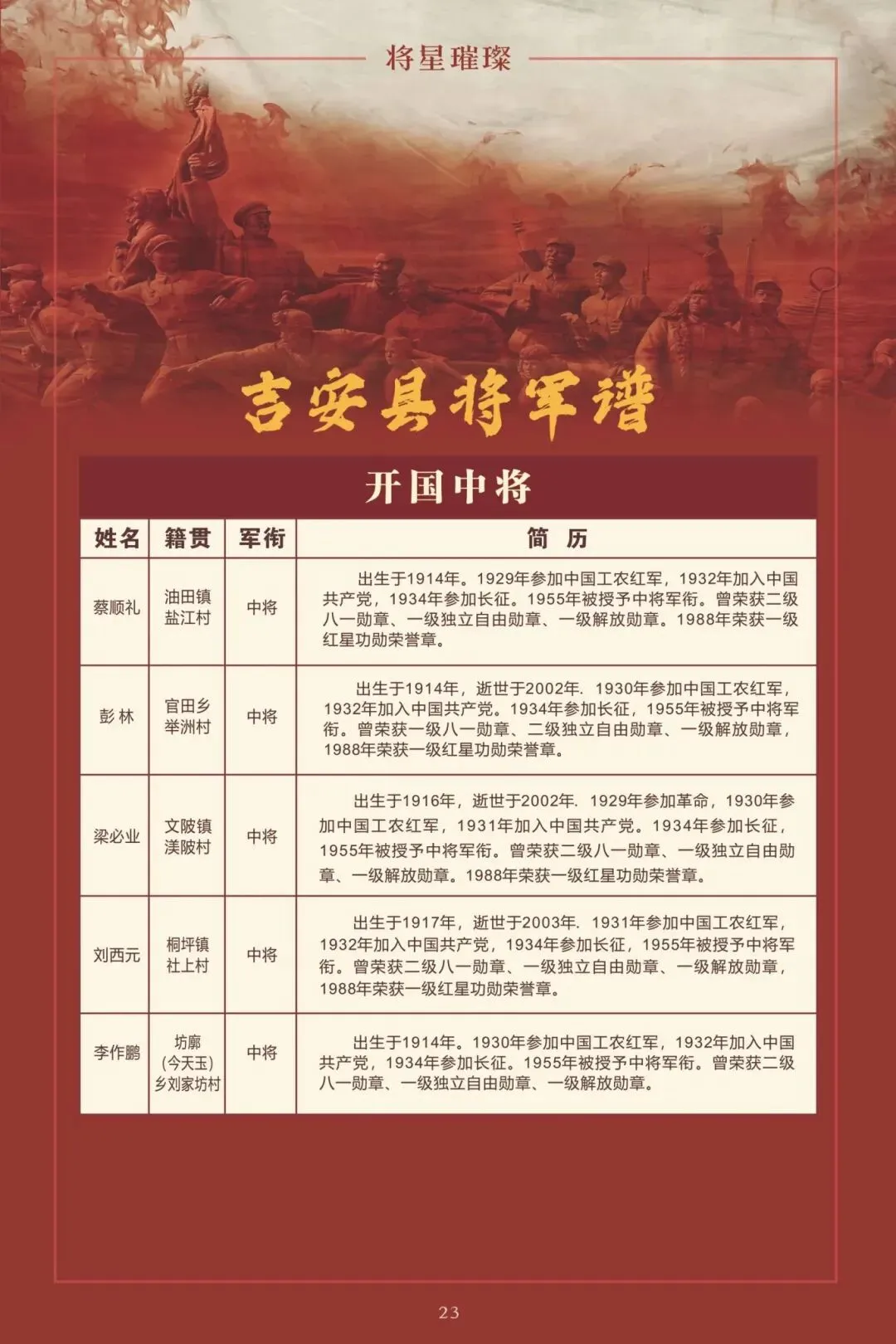 将星璀璨

吉安县将军谱

开国中将

| 姓名 | 籍贯 | 军衔 | 简 历 |
|---|---|---|---|
| 蔡顺礼 | 油田镇盐江村 | 中将 | 出生于1914年。1929年参加中国工农红军，1932年加入中国共产党，1934年参加长征。1955年被授予中将军衔。曾荣获二级八一勋章、一级独立自由勋章、一级解放勋章。1988年荣获一级红星功勋荣誉章。 |
| 彭 林 | 官田乡举洲村 | 中将 | 出生于1914年，逝世于2002年. 1930年参加中国工农红军，1932年加入中国共产党。1934年参加长征，1955年被授予中将军衔。曾荣获一级八一勋章、二级独立自由勋章、一级解放勋章，1988年荣获一级红星功勋荣誉章。 |
| 梁必业 | 文陂镇渼陂村 | 中将 | 出生于1916年，逝世于2002年. 1929年参加革命，1930年参加中国工农红军，1931年加入中国共产党。1934年参加长征，1955年被授予中将军衔。曾荣获二级八一勋章、一级独立自由勋章、一级解放勋章。1988年荣获一级红星功勋荣誉章。 |
| 刘西元 | 桐坪镇社上村 | 中将 | 出生于1917年，逝世于2003年. 1931年参加中国工农红军，1932年加入中国共产党，1934年参加长征，1955年被授予中将军衔。曾荣获二级八一勋章、一级独立自由勋章、一级解放勋章，1988年荣获一级红星功勋荣誉章。 |
| 李作鹏 | 坊廓（今天玉）乡刘家坊村 | 中将 | 出生于1914年。1930年参加中国工农红军，1932年加入中国共产党，1934年参加长征。1955年被授予中将军衔。曾荣获二级八一勋章、一级独立自由勋章、一级解放勋章。 |

23